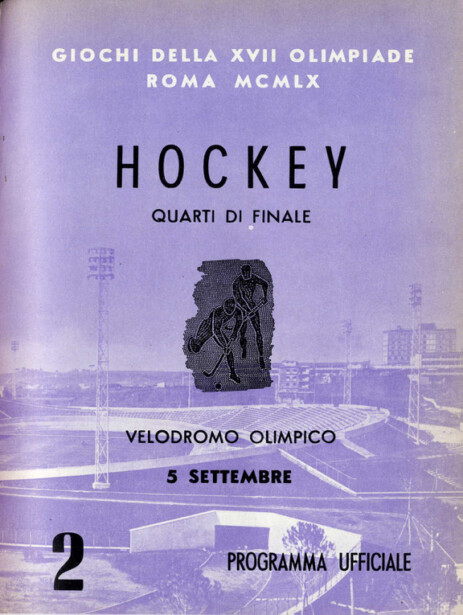 GIOCHI DELLA XVII OLIMPIADE
ROMA MCMLX

HOCKEY

QUARTI DI FINALE

VELODROMO OLIMPICO

5 SETTEMBRE

2

PROGRAMMA UFFICIALE